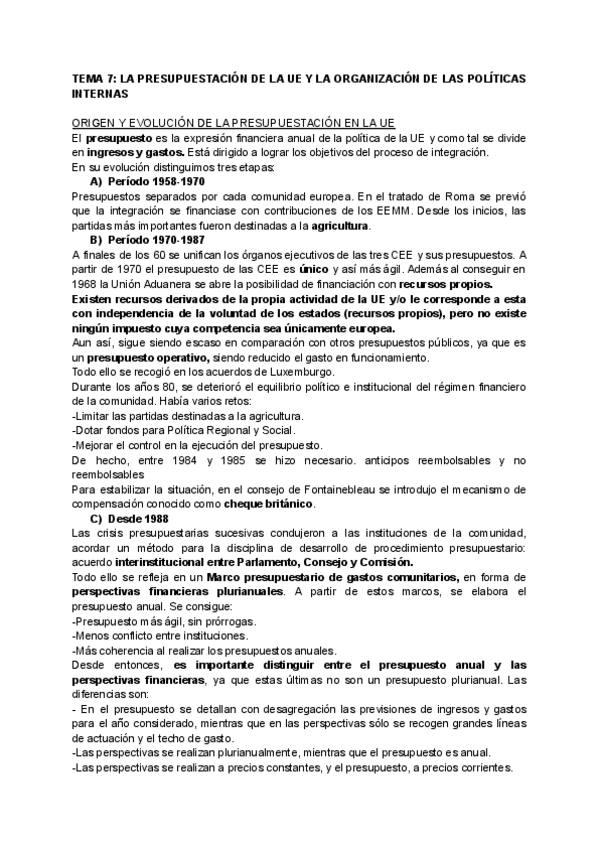 TEMA 7: LA PRESUPUESTACIÓN DE LA UE Y LA ORGANIZACIÓN DE LAS POLÍTICAS INTERNAS

ORIGEN Y EVOLUCIÓN DE LA PRESUPUESTACIÓN EN LA UE
El presupuesto es la expresión financiera anual de la política de la UE y como tal se divide en ingresos y gastos. Está dirigido a lograr los objetivos del proceso de integración.
En su evolución distinguimos tres etapas:
A) Período 1958-1970
Presupuestos separados por cada comunidad europea. En el tratado de Roma se previó que la integración se financiase con contribuciones de los EEMM. Desde los inicios, las partidas más importantes fueron destinadas a la agricultura.
B) Período 1970-1987
A finales de los 60 se unifican los órganos ejecutivos de las tres CEE y sus presupuestos. A partir de 1970 el presupuesto de las CEE es único y así más ágil. Además al conseguir en 1968 la Unión Aduanera se abre la posibilidad de financiación con recursos propios.
Existen recursos derivados de la propia actividad de la UE y/o le corresponde a esta con independencia de la voluntad de los estados (recursos propios), pero no existe ningún impuesto cuya competencia sea únicamente europea.
Aun así, sigue siendo escaso en comparación con otros presupuestos públicos, ya que es un presupuesto operativo, siendo reducido el gasto en funcionamiento.
Todo ello se recogió en los acuerdos de Luxemburgo.
Durante los años 80, se deterioró el equilibrio político e institucional del régimen financiero de la comunidad. Había varios retos:
-Limitar las partidas destinadas a la agricultura.
-Dotar fondos para Política Regional y Social.
-Mejorar el control en la ejecución del presupuesto.
De hecho, entre 1984 y 1985 se hizo necesario. anticipos reembolsables y no reembolsables
Para estabilizar la situación, en el consejo de Fontainebleau se introdujo el mecanismo de compensación conocido como cheque británico.
C) Desde 1988
Las crisis presupuestarias sucesivas condujeron a las instituciones de la comunidad, acordar un método para la disciplina de desarrollo de procedimiento presupuestario: acuerdo interinstitucional entre Parlamento, Consejo y Comisión.
Todo ello se refleja en un Marco presupuestario de gastos comunitarios, en forma de perspectivas financieras plurianuales. A partir de estos marcos, se elabora el presupuesto anual. Se consigue:
-Presupuesto más ágil, sin prórrogas.
-Menos conflicto entre instituciones.
-Más coherencia al realizar los presupuestos anuales.
Desde entonces, es importante distinguir entre el presupuesto anual y las perspectivas financieras, ya que estas últimas no son un presupuesto plurianual. Las diferencias son:
- En el presupuesto se detallan con desagregación las previsiones de ingresos y gastos para el año considerado, mientras que en las perspectivas sólo se recogen grandes líneas de actuación y el techo de gasto.
-Las perspectivas se realizan plurianualmente, mientras que el presupuesto es anual.
-Las perspectivas se realizan a precios constantes, y el presupuesto, a precios corrientes.